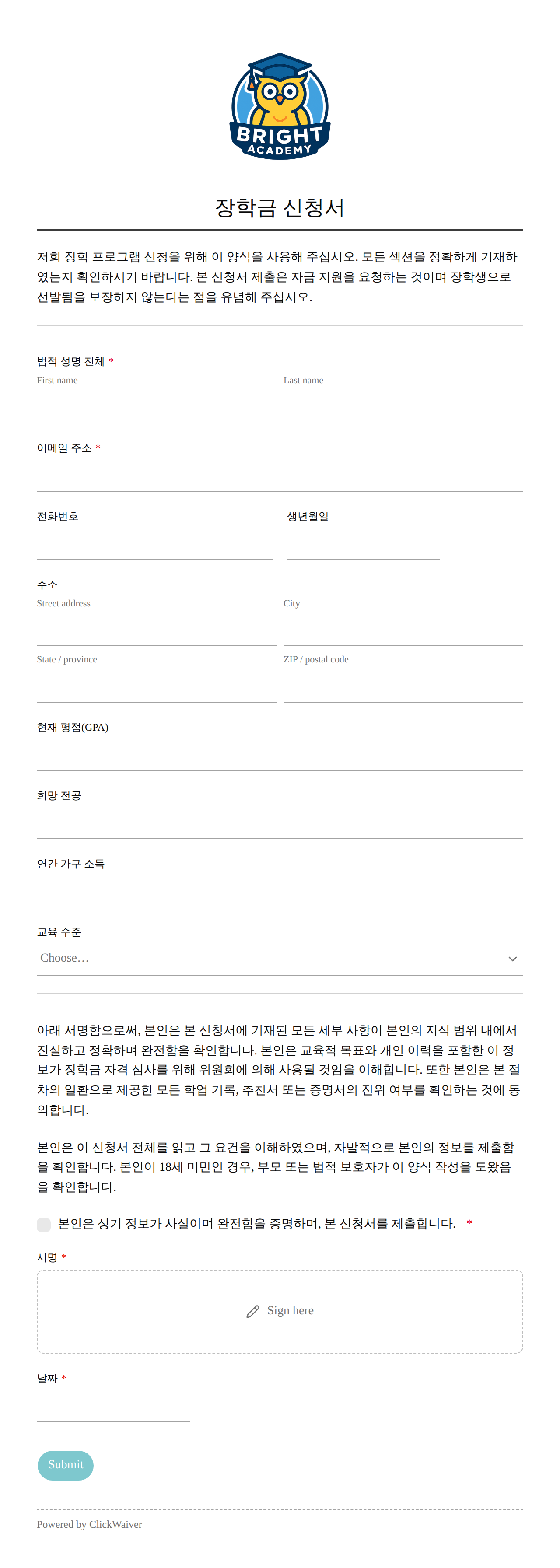 BRIGHT ACADEMY

장학금 신청서

저희 장학 프로그램 신청을 위해 이 양식을 사용해 주십시오. 모든 섹션을 정확하게 기재하였는지 확인하시기 바랍니다. 본 신청서 제출은 자금 지원을 요청하는 것이며 장학생으로 선발됨을 보장하지 않는다는 점을 유념해 주십시오.

법적 성명 전체 *
First name
Last name

이메일 주소 *

전화번호

생년월일

주소
Street address
City
State / province
ZIP / postal code

현재 평점(GPA)

희망 전공

연간 가구 소득

교육 수준
Choose…

아래 서명함으로써, 본인은 본 신청서에 기재된 모든 세부 사항이 본인의 지식 범위 내에서 진실하고 정확하며 완전함을 확인합니다. 본인은 교육적 목표와 개인 이력을 포함한 이 정보가 장학금 자격 심사를 위해 위원회에 의해 사용될 것임을 이해합니다. 또한 본인은 본 절차의 일환으로 제공한 모든 학업 기록, 추천서 또는 증명서의 진위 여부를 확인하는 것에 동의합니다.

본인은 이 신청서 전체를 읽고 그 요건을 이해하였으며, 자발적으로 본인의 정보를 제출함을 확인합니다. 본인이 18세 미만인 경우, 부모 또는 법적 보호자가 이 양식 작성을 도왔음을 확인합니다.

본인은 상기 정보가 사실이며 완전함을 증명하며, 본 신청서를 제출합니다. *

서명 *
Sign here

날짜 *

Submit

Powered by ClickWaiver